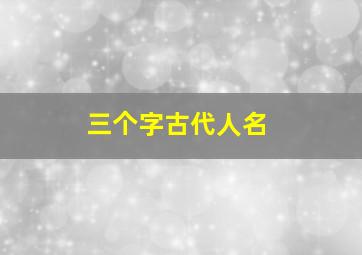 三个字古代人名